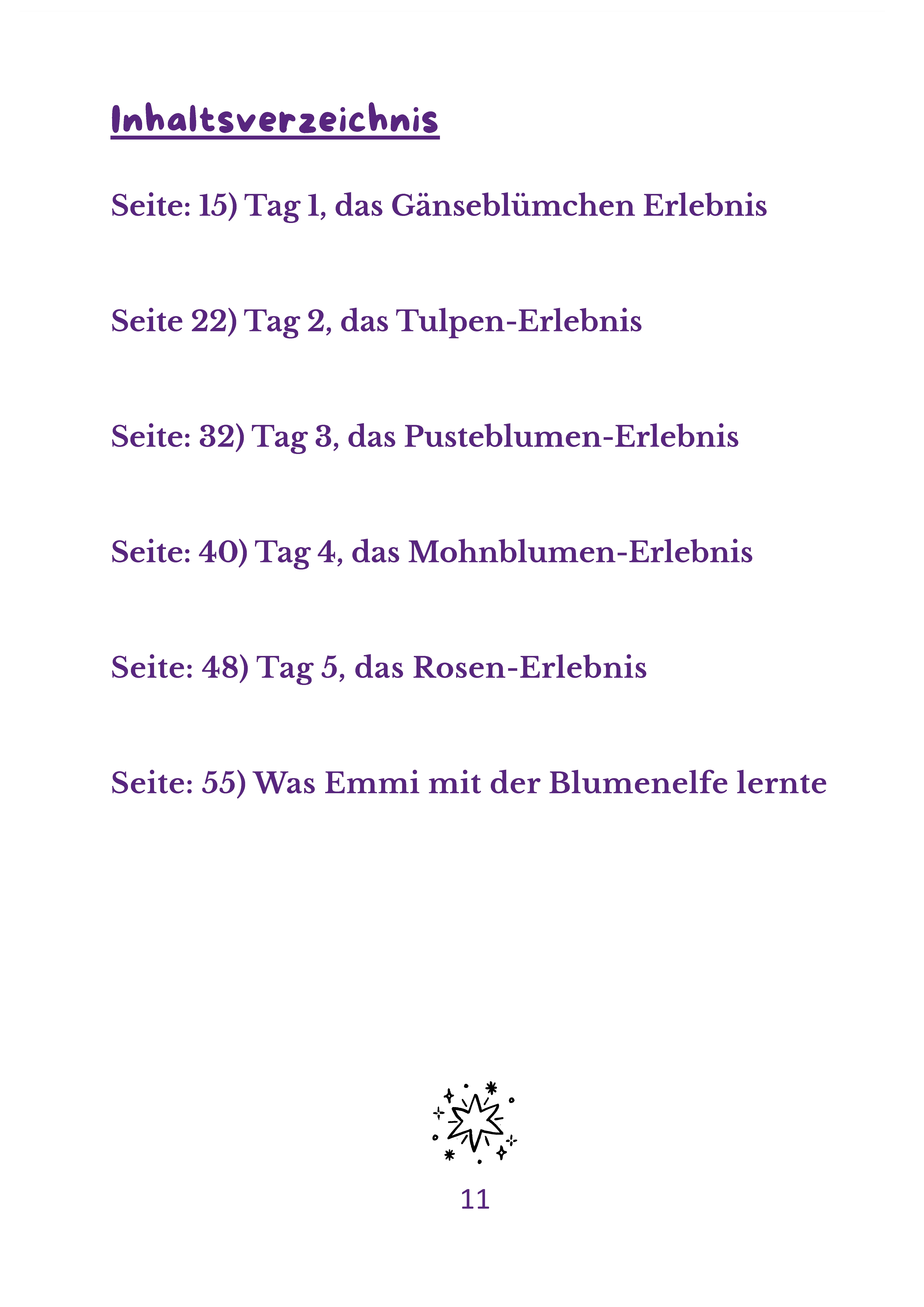 Inhaltsverzeichnis

Seite: 15) Tag 1, das Gänseblümchen Erlebnis

Seite 22) Tag 2, das Tulpen-Erlebnis

Seite: 32) Tag 3, das Pusteblumen-Erlebnis

Seite: 40) Tag 4, das Mohnblumen-Erlebnis

Seite: 48) Tag 5, das Rosen-Erlebnis

Seite: 55) Was Emmi mit der Blumenelfe lernte

11